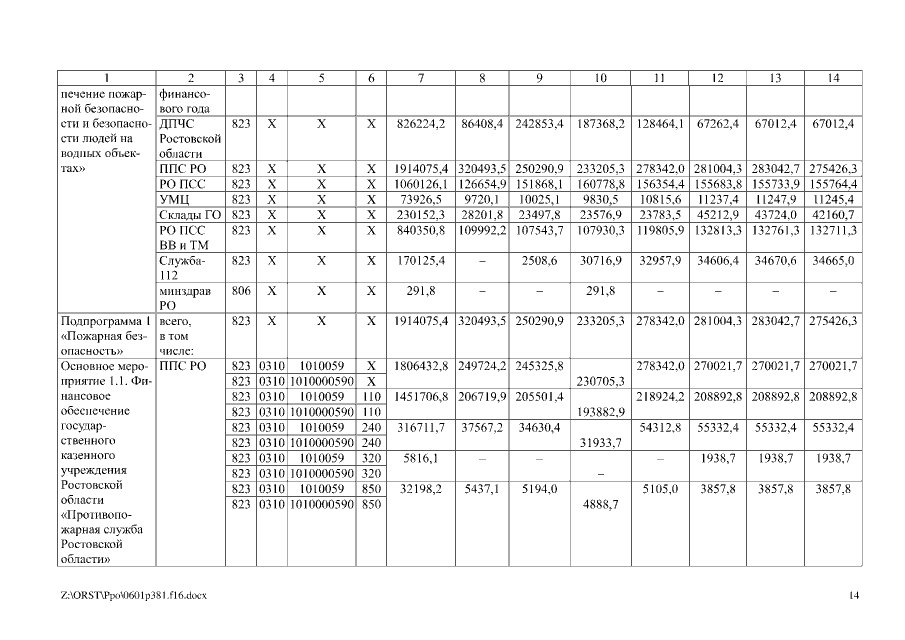 | 1 | 2 | 3 | 4 | 5 | 6 | 7 | 8 | 9 | 10 | 11 | 12 | 13 | 14 |
|---|---|---|---|---|---|---|---|---|---|---|---|---|---|
| печение пожарной безопасности и безопасности людей на водных объектах» | финансового года | | | | | | | | | | | | |
| | ДПЧС Ростовской области | 823 | Х | Х | Х | 826224,2 | 86408,4 | 242853,4 | 187368,2 | 128464,1 | 67262,4 | 67012,4 | 67012,4 |
| | ППС РО | 823 | Х | Х | Х | 1914075,4 | 320493,5 | 250290,9 | 233205,3 | 278342,0 | 281004,3 | 283042,7 | 275426,3 |
| | РО ПСС | 823 | Х | Х | Х | 1060126,1 | 126654,9 | 151868,1 | 160778,8 | 156354,4 | 155683,8 | 155733,9 | 155764,4 |
| | УМЦ | 823 | Х | Х | Х | 73926,5 | 9720,1 | 10025,1 | 9830,5 | 10815,6 | 11237,4 | 11247,9 | 11245,4 |
| | Склады ГО | 823 | Х | Х | Х | 230152,3 | 28201,8 | 23497,8 | 23576,9 | 23783,5 | 45212,9 | 43724,0 | 42160,7 |
| | РО ПСС ВВ и ТМ | 823 | Х | Х | Х | 840350,8 | 109992,2 | 107543,7 | 107930,3 | 119805,9 | 132813,3 | 132761,3 | 132711,3 |
| | Служба-112 | 823 | Х | Х | Х | 170125,4 | – | 2508,6 | 30716,9 | 32957,9 | 34606,4 | 34670,6 | 34665,0 |
| | минздрав РО | 806 | Х | Х | Х | 291,8 | – | – | 291,8 | – | – | – | – |
| Подпрограмма 1 «Пожарная безопасность» | всего, в том числе: | 823 | Х | Х | Х | 1914075,4 | 320493,5 | 250290,9 | 233205,3 | 278342,0 | 281004,3 | 283042,7 | 275426,3 |
| Основное мероприятие 1.1. Финансовое обеспечение государственного казенного учреждения Ростовской области «Противопожарная служба Ростовской области» | ППС РО | 823 | 0310 | 1010059 | Х | 1806432,8 | 249724,2 | 245325,8 | | 278342,0 | 270021,7 | 270021,7 | 270021,7 |
| | | 823 | 0310 | 1010000590 | Х | | | | 230705,3 | | | | |
| | | 823 | 0310 | 1010059 | 110 | 1451706,8 | 206719,9 | 205501,4 | | 218924,2 | 208892,8 | 208892,8 | 208892,8 |
| | | 823 | 0310 | 1010000590 | 110 | | | | 193882,9 | | | | |
| | | 823 | 0310 | 1010059 | 240 | 316711,7 | 37567,2 | 34630,4 | | 54312,8 | 55332,4 | 55332,4 | 55332,4 |
| | | 823 | 0310 | 1010000590 | 240 | | | | 31933,7 | | | | |
| | | 823 | 0310 | 1010059 | 320 | 5816,1 | – | – | | – | 1938,7 | 1938,7 | 1938,7 |
| | | 823 | 0310 | 1010000590 | 320 | | | | – | | | | |
| | | 823 | 0310 | 1010059 | 850 | 32198,2 | 5437,1 | 5194,0 | | 5105,0 | 3857,8 | 3857,8 | 3857,8 |
| | | 823 | 0310 | 1010000590 | 850 | | | | 4888,7 | | | | |

Z:\ORST\Ppo\0601p381.f16.docx

14